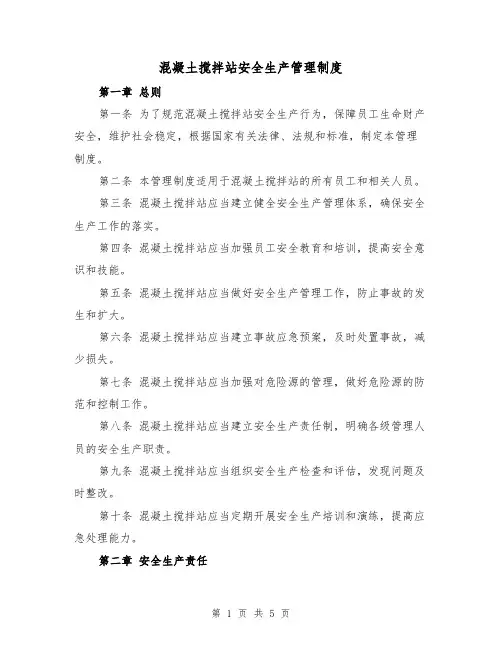 混凝土搅拌站安全生产管理制度

第一章 总则

第一条 为了规范混凝土搅拌站安全生产行为，保障员工生命财产安全，维护社会稳定，根据国家有关法律、法规和标准，制定本管理制度。

第二条 本管理制度适用于混凝土搅拌站的所有员工和相关人员。

第三条 混凝土搅拌站应当建立健全安全生产管理体系，确保安全生产工作的落实。

第四条 混凝土搅拌站应当加强员工安全教育和培训，提高安全意识和技能。

第五条 混凝土搅拌站应当做好安全生产管理工作，防止事故的发生和扩大。

第六条 混凝土搅拌站应当建立事故应急预案，及时处置事故，减少损失。

第七条 混凝土搅拌站应当加强对危险源的管理，做好危险源的防范和控制工作。

第八条 混凝土搅拌站应当建立安全生产责任制，明确各级管理人员的安全生产职责。

第九条 混凝土搅拌站应当组织安全生产检查和评估，发现问题及时整改。

第十条 混凝土搅拌站应当定期开展安全生产培训和演练，提高应急处理能力。

第二章 安全生产责任

第 1 页 共 5 页